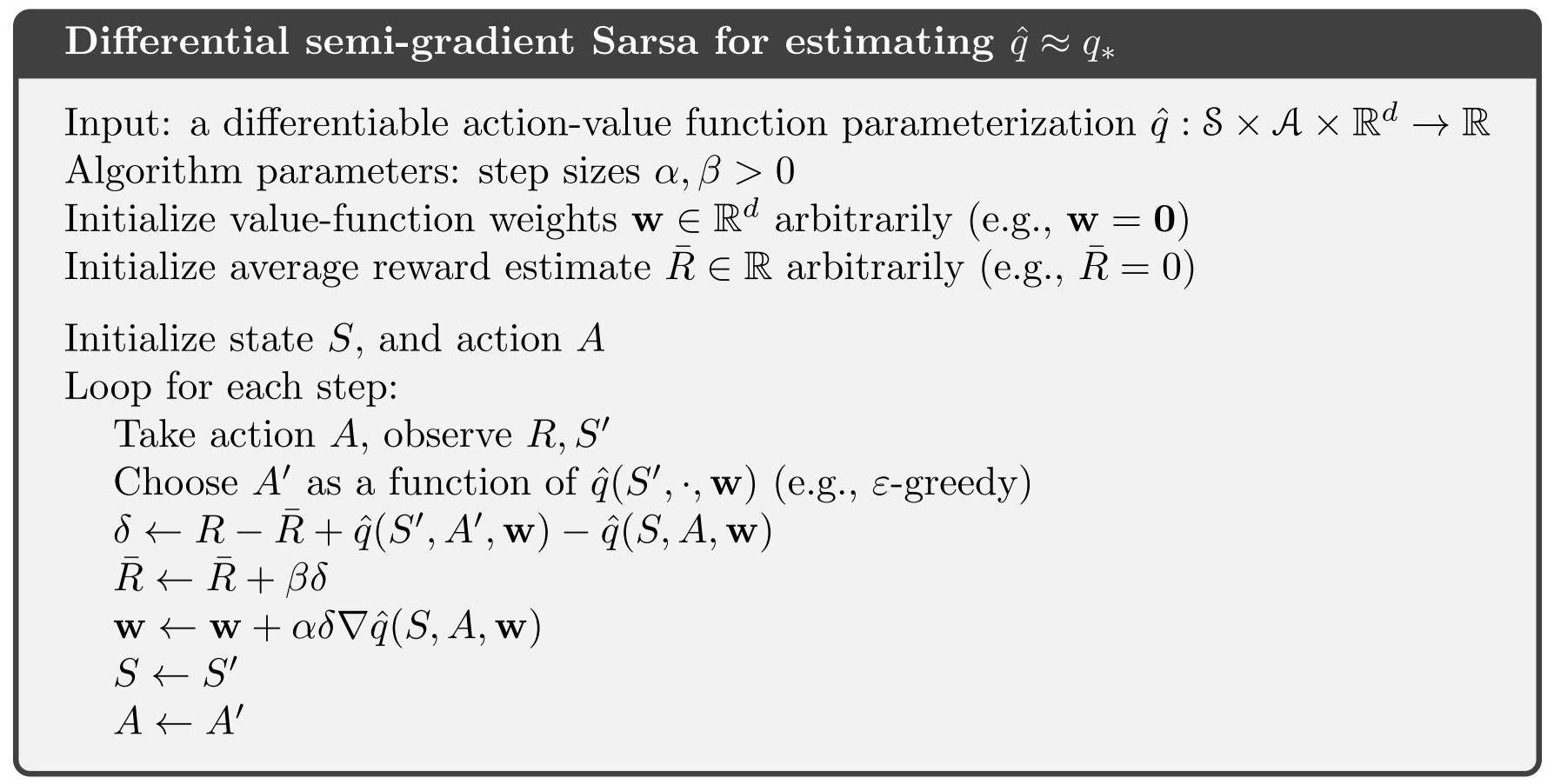 Differential semi-gradient Sarsa for estimating $\hat{q} \approx q_*$

Input: a differentiable action-value function parameterization $\hat{q} : \mathcal{S} \times \mathcal{A} \times \mathbb{R}^d \to \mathbb{R}$
Algorithm parameters: step sizes $\alpha, \beta > 0$
Initialize value-function weights $\mathbf{w} \in \mathbb{R}^d$ arbitrarily (e.g., $\mathbf{w} = \mathbf{0}$)
Initialize average reward estimate $\bar{R} \in \mathbb{R}$ arbitrarily (e.g., $\bar{R} = 0$)

Initialize state $S$, and action $A$
Loop for each step:
Take action $A$, observe $R, S'$
Choose $A'$ as a function of $\hat{q}(S', \cdot, \mathbf{w})$ (e.g., $\varepsilon$-greedy)
$\delta \leftarrow R - \bar{R} + \hat{q}(S', A', \mathbf{w}) - \hat{q}(S, A, \mathbf{w})$
$\bar{R} \leftarrow \bar{R} + \beta\delta$
$\mathbf{w} \leftarrow \mathbf{w} + \alpha\delta\nabla\hat{q}(S, A, \mathbf{w})$
$S \leftarrow S'$
$A \leftarrow A'$